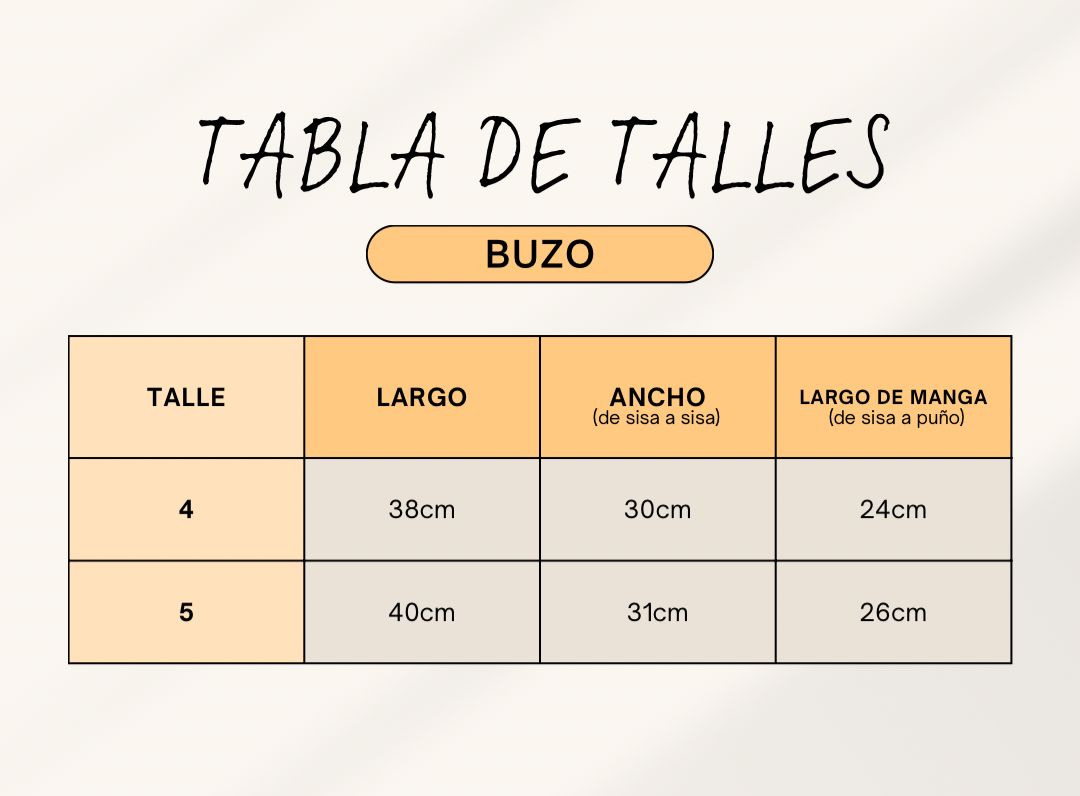 TABLA DE TALLES

BUZO

| TALLE | LARGO | ANCHO (de sisa a sisa) | LARGO DE MANGA (de sisa a puño) |
|---|---|---|---|
| 4 | 38cm | 30cm | 24cm |
| 5 | 40cm | 31cm | 26cm |